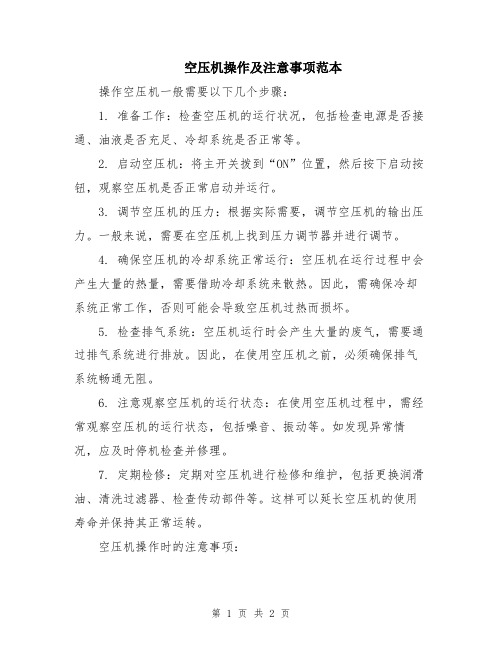 空压机操作及注意事项范本

操作空压机一般需要以下几个步骤：

1. 准备工作：检查空压机的运行状况，包括检查电源是否接通、油液是否充足、冷却系统是否正常等。

2. 启动空压机：将主开关拨到“ON”位置，然后按下启动按钮，观察空压机是否正常启动并运行。

3. 调节空压机的压力：根据实际需要，调节空压机的输出压力。一般来说，需要在空压机上找到压力调节器并进行调节。

4. 确保空压机的冷却系统正常运行：空压机在运行过程中会产生大量的热量，需要借助冷却系统来散热。因此，需确保冷却系统正常工作，否则可能会导致空压机过热而损坏。

5. 检查排气系统：空压机运行时会产生大量的废气，需要通过排气系统进行排放。因此，在使用空压机之前，必须确保排气系统畅通无阻。

6. 注意观察空压机的运行状态：在使用空压机过程中，需经常观察空压机的运行状态，包括噪音、振动等。如发现异常情况，应及时停机检查并修理。

7. 定期检修：定期对空压机进行检修和维护，包括更换润滑油、清洗过滤器、检查传动部件等。这样可以延长空压机的使用寿命并保持其正常运转。

空压机操作时的注意事项：

第 1 页 共 2 页